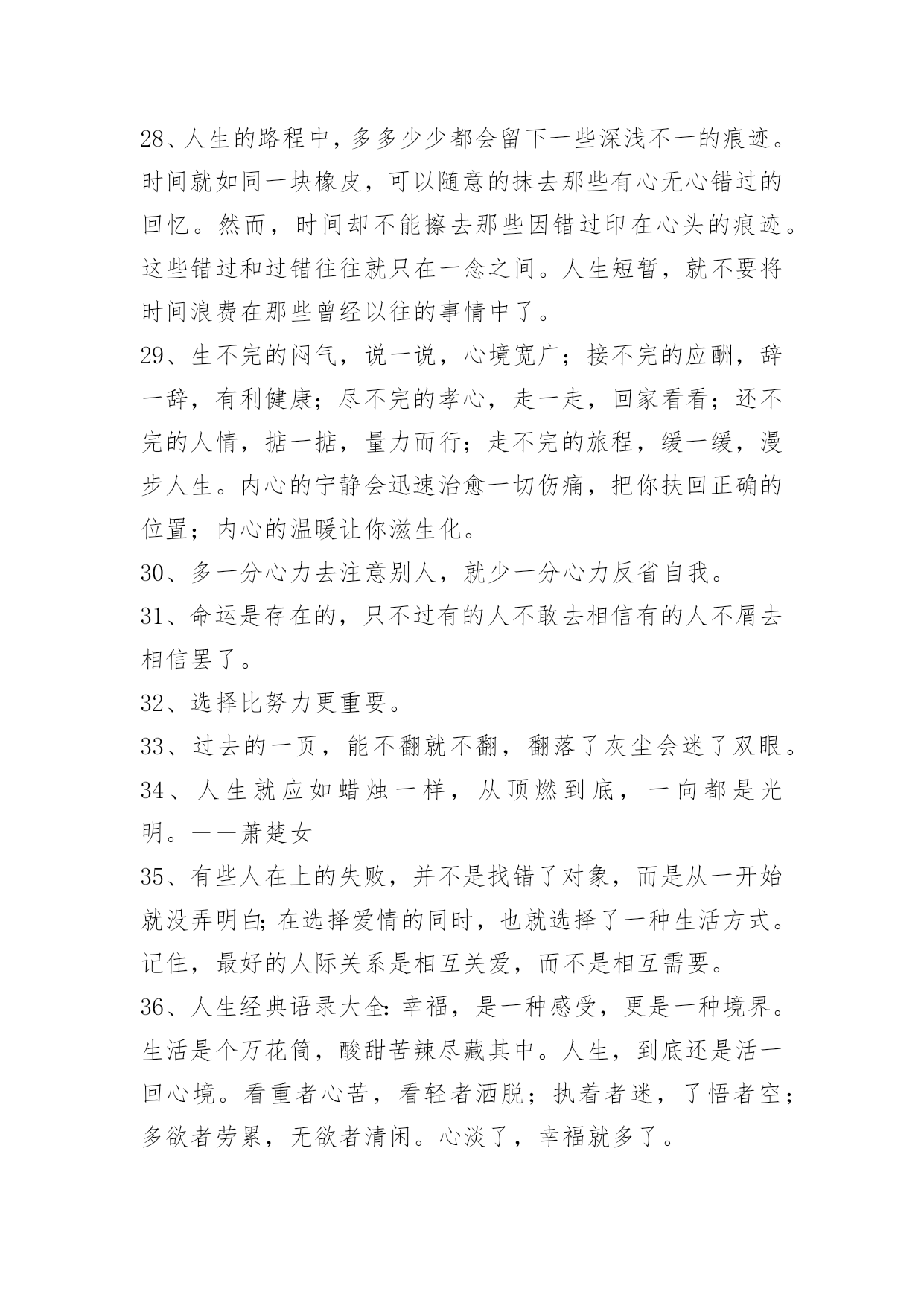 28、人生的路程中，多多少少都会留下一些深浅不一的痕迹。时间就如同一块橡皮，可以随意的抹去那些有心无心错过的回忆。然而，时间却不能擦去那些因错过印在心头的痕迹。这些错过和过错往往就只在一念之间。人生短暂，就不要将时间浪费在那些曾经以往的事情中了。

29、生不完的闷气，说一说，心境宽广；接不完的应酬，辞一辞，有利健康；尽不完的孝心，走一走，回家看看；还不完的人情，掂一掂，量力而行；走不完的旅程，缓一缓，漫步人生。内心的宁静会迅速治愈一切伤痛，把你扶回正确的位置；内心的温暖让你滋生化。

30、多一分心力去注意别人，就少一分心力反省自我。

31、命运是存在的，只不过有的人不敢去相信有的人不屑去相信罢了。

32、选择比努力更重要。

33、过去的一页，能不翻就不翻，翻落了灰尘会迷了双眼。

34、人生就应如蜡烛一样，从顶燃到底，一向都是光明。——萧楚女

35、有些人在上的失败，并不是找错了对象，而是从一开始就没弄明白;在选择爱情的同时，也就选择了一种生活方式。记住，最好的人际关系是相互关爱，而不是相互需要。

36、人生经典语录大全:幸福，是一种感受，更是一种境界。生活是个万花筒，酸甜苦辣尽藏其中。人生，到底还是活一回心境。看重者心苦，看轻者洒脱；执着者迷，了悟者空；多欲者劳累，无欲者清闲。心淡了，幸福就多了。